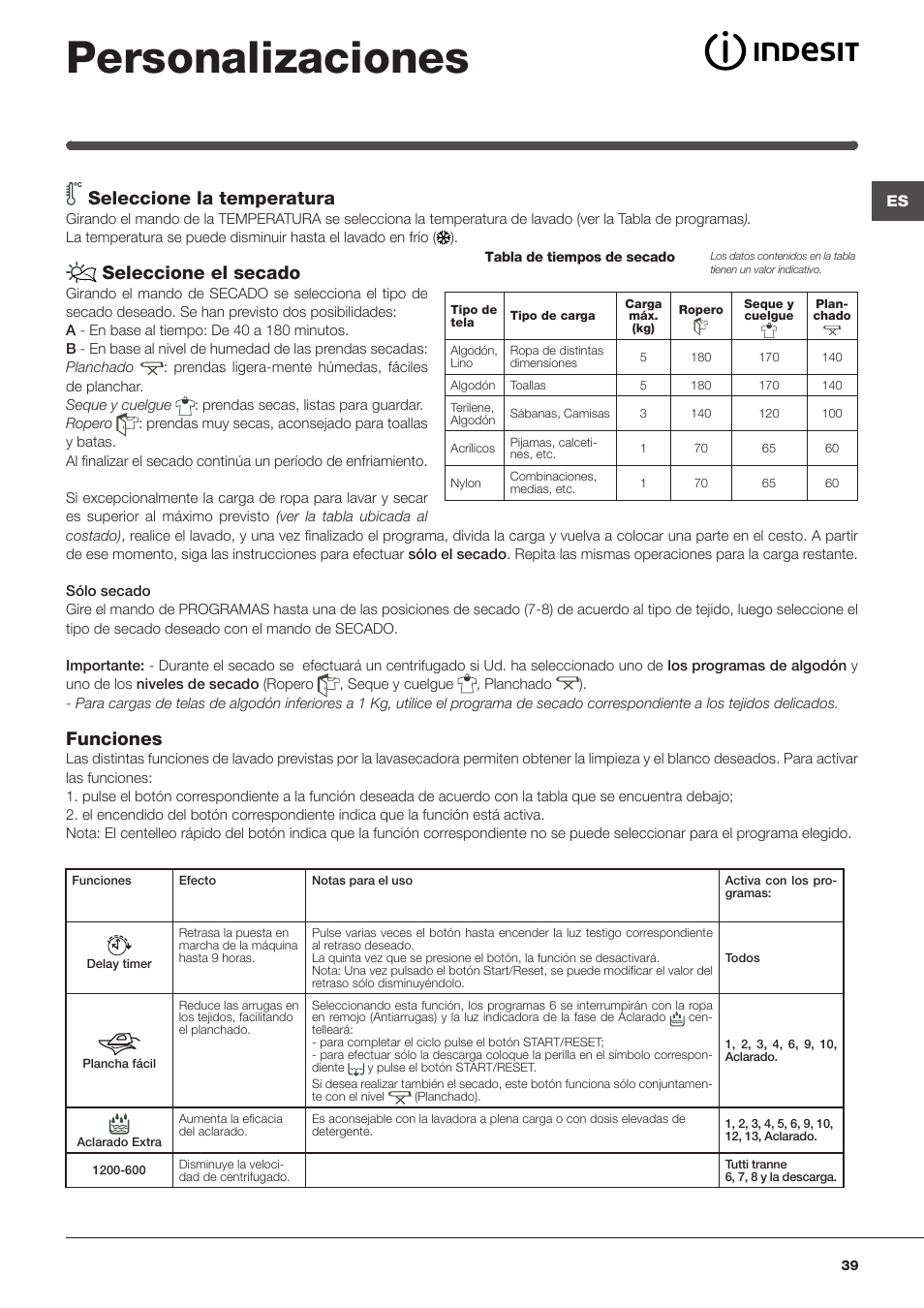 Personalizaciones

INDESIT

ES

Seleccione la temperatura
Girando el mando de la TEMPERATURA se selecciona la temperatura de lavado (ver la Tabla de programas). La temperatura se puede disminuir hasta el lavado en frío ().

Seleccione el secado
Girando el mando de SECADO se selecciona el tipo de secado deseado. Se han previsto dos posibilidades:
A - En base al tiempo: De 40 a 180 minutos.
B - En base al nivel de humedad de las prendas secadas: Planchado : prendas ligera-mente húmedas, fáciles de planchar.
Seque y cuelgue : prendas secas, listas para guardar.
Ropero : prendas muy secas, aconsejado para toallas y batas.
Al finalizar el secado continúa un período de enfriamiento.

Tabla de tiempos de secado

Los datos contenidos en la tabla tienen un valor indicativo.

| Tipo de tela | Tipo de carga | Carga máx. (kg) | Ropero | Seque y cuelgue | Planchado |
|---|---|---|---|---|---|
| Algodón, Lino | Ropa de distintas dimensiones | 5 | 180 | 170 | 140 |
| Algodón | Toallas | 5 | 180 | 170 | 140 |
| Terilene, Algodón | Sábanas, Camisas | 3 | 140 | 120 | 100 |
| Acrílicos | Pijamas, calcetines, etc. | 1 | 70 | 65 | 60 |
| Nylon | Combinaciones, medias, etc. | 1 | 70 | 65 | 60 |

Si excepcionalmente la carga de ropa para lavar y secar es superior al máximo previsto (ver la tabla ubicada al costado), realice el lavado, y una vez finalizado el programa, divida la carga y vuelva a colocar una parte en el cesto. A partir de ese momento, siga las instrucciones para efectuar sólo el secado. Repita las mismas operaciones para la carga restante.

Sólo secado
Gire el mando de PROGRAMAS hasta una de las posiciones de secado (7-8) de acuerdo al tipo de tejido, luego seleccione el tipo de secado deseado con el mando de SECADO.

Importante: - Durante el secado se efectuará un centrifugado si Ud. ha seleccionado uno de los programas de algodón y uno de los niveles de secado (Ropero , Seque y cuelgue , Planchado ).
- Para cargas de telas de algodón inferiores a 1 Kg, utilice el programa de secado correspondiente a los tejidos delicados.

Funciones
Las distintas funciones de lavado previstas por la lavasecadora permiten obtener la limpieza y el blanco deseados. Para activar las funciones:
1. pulse el botón correspondiente a la función deseada de acuerdo con la tabla que se encuentra debajo;
2. el encendido del botón correspondiente indica que la función está activa.
Nota: El centelleo rápido del botón indica que la función correspondiente no se puede seleccionar para el programa elegido.

| Funciones | Efecto | Notas para el uso | Activa con los programas: |
|---|---|---|---|
| Delay timer | Retrasa la puesta en marcha de la máquina hasta 9 horas. | Pulse varias veces el botón hasta encender la luz testigo correspondiente al retraso deseado. La quinta vez que se presione el botón, la función se desactivará. Nota: Una vez pulsado el botón Start/Reset, se puede modificar el valor del retraso sólo disminuyéndolo. | Todos |
| Plancha fácil | Reduce las arrugas en los tejidos, facilitando el planchado. | Seleccionando esta función, los programas 6 se interrumpirán con la ropa en remojo (Antiarrugas) y la luz indicadora de la fase de Aclarado centelleará: - para completar el ciclo pulse el botón START/RESET; - para efectuar sólo la descarga coloque la perilla en el símbolo correspondiente y pulse el botón START/RESET. Si desea realizar también el secado, este botón funciona sólo conjuntamente con el nivel (Planchado). | 1, 2, 3, 4, 6, 9, 10, Aclarado. |
| Aclarado Extra | Aumenta la eficacia del aclarado. | Es aconsejable con la lavadora a plena carga o con dosis elevadas de detergente. | 1, 2, 3, 4, 5, 6, 9, 10, 12, 13, Aclarado. |
| 1200-600 | Disminuye la velocidad de centrifugado. | | Tutti tranne 6, 7, 8 y la descarga. |

39